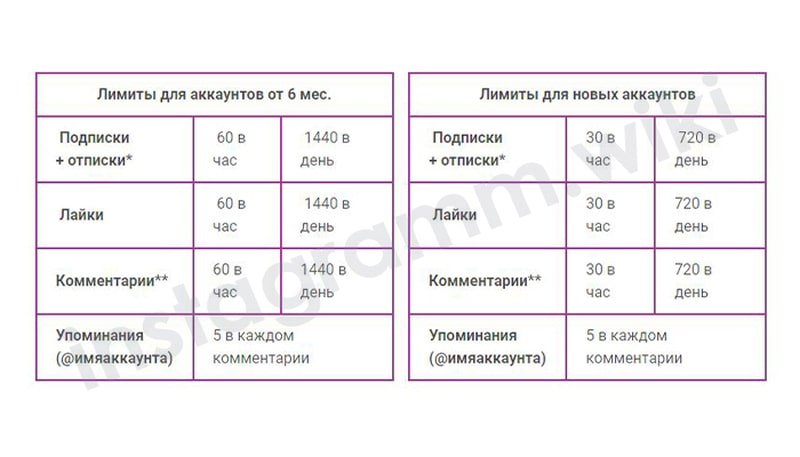 | Лимиты для аккаунтов от 6 мес. | | |
|---|---|---|
| Подписки + отписки* | 60 в час | 1440 в день |
| Лайки | 60 в час | 1440 в день |
| Комментарии** | 60 в час | 1440 в день |
| Упоминания (@имяаккаунта) | 5 в каждом комментарии | |

| Лимиты для новых аккаунтов | | |
|---|---|---|
| Подписки + отписки* | 30 в час | 720 в день |
| Лайки | 30 в час | 720 в день |
| Комментарии** | 30 в час | 720 в день |
| Упоминания (@имяаккаунта) | 5 в каждом комментарии | |

instagramm.wiki